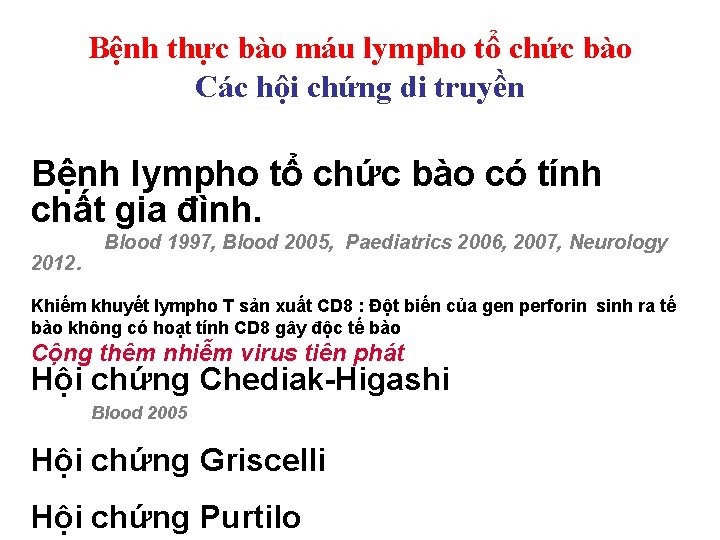 Bệnh thực bào máu lympho tổ chức bào
Các hội chứng di truyền

Bệnh lympho tổ chức bào có tính chất gia đình.
Blood 1997, Blood 2005, Paediatrics 2006, 2007, Neurology 2012.

Khiếm khuyết lympho T sản xuất CD8 : Đột biến của gen perforin sinh ra tế bào không có hoạt tính CD8 gây độc tế bào
Cộng thêm nhiễm virus tiên phát
Hội chứng Chediak-Higashi
Blood 2005

Hội chứng Griscelli

Hội chứng Purtilo